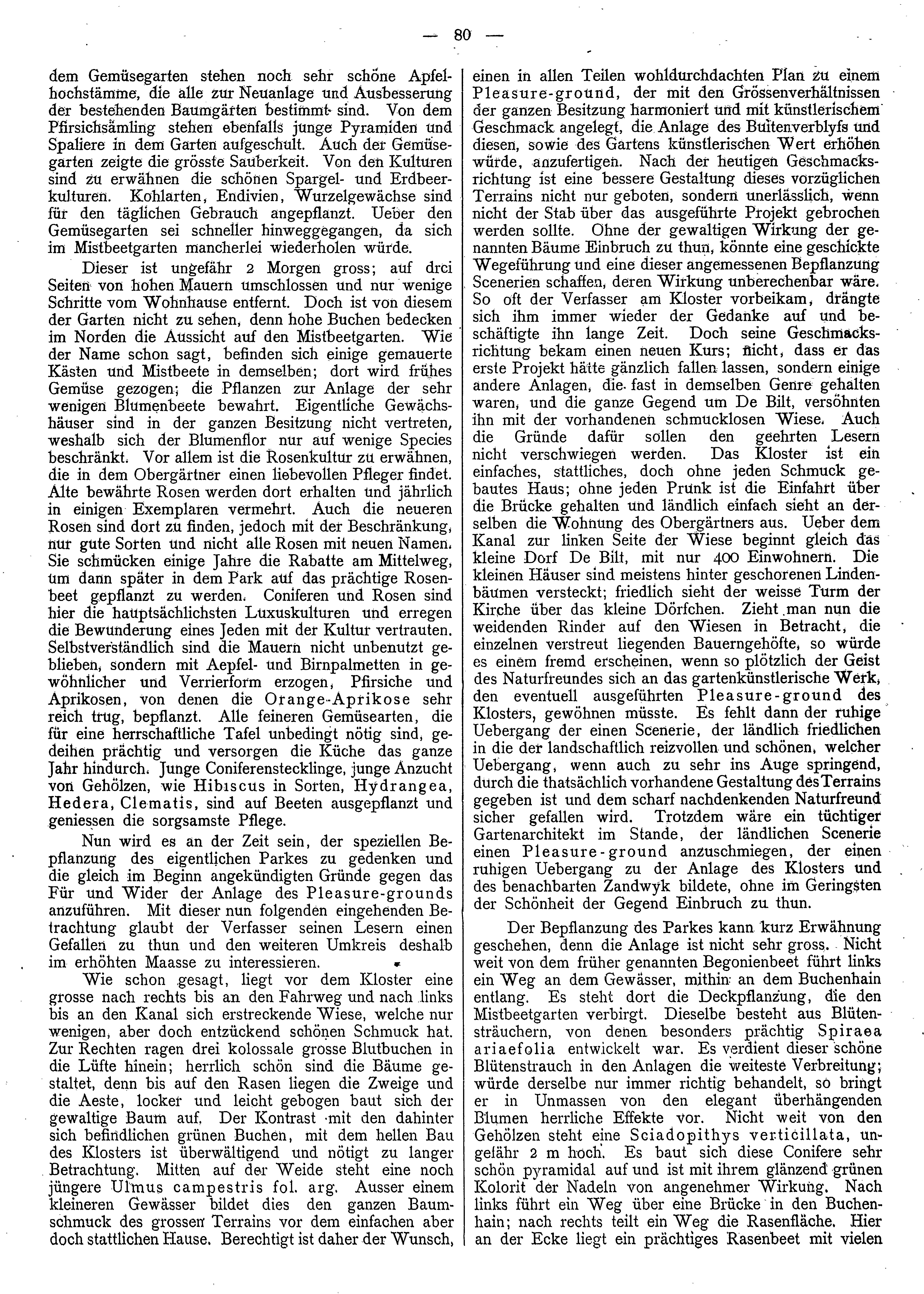 — 80 —

dem Gemüsegarten stehen noch sehr schöne Apfelhochstämme, die alle zur Neuanlage und Ausbesserung der bestehenden Baumgärten bestimmt sind. Von dem Pfirsichsämling stehen ebenfalls junge Pyramiden und Spaliere in dem Garten aufgeschult. Auch der Gemüsegarten zeigte die grösste Sauberkeit. Von den Kulturen sind zu erwähnen die schönen Spargel- und Erdbeerkulturen. Kohlarten, Endivien, Wurzelgewächse sind für den täglichen Gebrauch angepflanzt. Ueber den Gemüsegarten sei schneller hinweggegangen, da sich im Mistbeetgarten mancherlei wiederholen würde.

Dieser ist ungefähr 2 Morgen gross; auf drei Seiten von hohen Mauern umschlossen und nur wenige Schritte vom Wohnhause entfernt. Doch ist von diesem der Garten nicht zu sehen, denn hohe Buchen bedecken im Norden die Aussicht auf den Mistbeetgarten. Wie der Name schon sagt, befinden sich einige gemauerte Kästen und Mistbeete in demselben; dort wird frühes Gemüse gezogen; die Pflanzen zur Anlage der sehr wenigen Blumenbeete bewahrt. Eigentliche Gewächshäuser sind in der ganzen Besitzung nicht vertreten, weshalb sich der Blumenflor nur auf wenige Species beschränkt. Vor allem ist die Rosenkultur zu erwähnen, die in dem Obergärtner einen liebevollen Pfleger findet. Alte bewährte Rosen werden dort erhalten und jährlich in einigen Exemplaren vermehrt. Auch die neueren Rosen sind dort zu finden, jedoch mit der Beschränkung, nur gute Sorten und nicht alle Rosen mit neuen Namen. Sie schmücken einige Jahre die Rabatte am Mittelweg, um dann später in dem Park auf das prächtige Rosenbeet gepflanzt zu werden. Coniferen und Rosen sind hier die hauptsächlichsten Luxuskulturen und erregen die Bewunderung eines Jeden mit der Kultur vertrauten. Selbstverständlich sind die Mauern nicht unbenutzt geblieben, sondern mit Aepfel- und Birnpalmetten in gewöhnlicher und Verrierform erzogen, Pfirsiche und Aprikosen, von denen die Orange-Aprikose sehr reich trug, bepflanzt. Alle feineren Gemüsearten, die für eine herrschaftliche Tafel unbedingt nötig sind, gedeihen prächtig und versorgen die Küche das ganze Jahr hindurch. Junge Coniferenstecklinge, junge Anzucht von Gehölzen, wie Hibiscus in Sorten, Hydrangea, Hedera, Clematis, sind auf Beeten ausgepflanzt und geniessen die sorgsamste Pflege.

Nun wird es an der Zeit sein, der speziellen Bepflanzung des eigentlichen Parkes zu gedenken und die gleich im Beginn angekündigten Gründe gegen das Für und Wider der Anlage des Pleasure-grounds anzuführen. Mit dieser nun folgenden eingehenden Betrachtung glaubt der Verfasser seinen Lesern einen Gefallen zu thun und den weiteren Umkreis deshalb im erhöhten Maasse zu interessieren.

Wie schon gesagt, liegt vor dem Kloster eine grosse nach rechts bis an den Fahrweg und nach links bis an den Kanal sich erstreckende Wiese, welche nur wenigen, aber doch entzückend schönen Schmuck hat. Zur Rechten ragen drei kolossale grosse Blutbuchen in die Lüfte hinein; herrlich schön sind die Bäume gestaltet, denn bis auf den Rasen liegen die Zweige und die Aeste, locker und leicht gebogen baut sich der gewaltige Baum auf. Der Kontrast mit den dahinter sich befindlichen grünen Buchen, mit dem hellen Bau des Klosters ist überwältigend und nötigt zu langer Betrachtung. Mitten auf der Weide steht eine noch jüngere Ulmus campestris fol. arg. Ausser einem kleineren Gewässer bildet dies den ganzen Baumschmuck des grossen Terrains vor dem einfachen aber doch stattlichen Hause. Berechtigt ist daher der Wunsch, einen in allen Teilen wohldurchdachten Plan zu einem Pleasure-ground, der mit den Grössenverhältnissen der ganzen Besitzung harmoniert und mit künstlerischem Geschmack angelegt, die Anlage des Buitenverblyfs und diesen, sowie des Gartens künstlerischen Wert erhöhen würde, anzufertigen. Nach der heutigen Geschmacksrichtung ist eine bessere Gestaltung dieses vorzüglichen Terrains nicht nur geboten, sondern unerlässlich, wenn nicht der Stab über das ausgeführte Projekt gebrochen werden sollte. Ohne der gewaltigen Wirkung der genannten Bäume Einbruch zu thun, könnte eine geschickte Wegeführung und eine dieser angemessenen Bepflanzung Scenerien schaffen, deren Wirkung unberechenbar wäre. So oft der Verfasser am Kloster vorbeikam, drängte sich ihm immer wieder der Gedanke auf und beschäftigte ihn lange Zeit. Doch seine Geschmacksrichtung bekam einen neuen Kurs; nicht, dass er das erste Projekt hätte gänzlich fallen lassen, sondern einige andere Anlagen, die fast in demselben Genre gehalten waren, und die ganze Gegend um De Bilt, versöhnten ihn mit der vorhandenen schmucklosen Wiese. Auch die Gründe dafür sollen den geehrten Lesern nicht verschwiegen werden. Das Kloster ist ein einfaches, stattliches, doch ohne jeden Schmuck gebautes Haus; ohne jeden Prunk ist die Einfahrt über die Brücke gehalten und ländlich einfach sieht an derselben die Wohnung des Obergärtners aus. Ueber dem Kanal zur linken Seite der Wiese beginnt gleich das kleine Dorf De Bilt, mit nur 400 Einwohnern. Die kleinen Häuser sind meistens hinter geschorenen Lindenbäumen versteckt; friedlich sieht der weisse Turm der Kirche über das kleine Dörfchen. Zieht man nun die weidenden Rinder auf den Wiesen in Betracht, die einzelnen verstreut liegenden Bauerngehöfte, so würde es einem fremd erscheinen, wenn so plötzlich der Geist des Naturfreundes sich an das gartenkünstlerische Werk, den eventuell ausgeführten Pleasure-ground des Klosters, gewöhnen müsste. Es fehlt dann der ruhige Uebergang der einen Scenerie, der ländlich friedlichen in die der landschaftlich reizvollen und schönen, welcher Uebergang, wenn auch zu sehr ins Auge springend, durch die thatsächlich vorhandene Gestaltung des Terrains gegeben ist und dem scharf nachdenkenden Naturfreund sicher gefallen wird. Trotzdem wäre ein tüchtiger Gartenarchitekt im Stande, der ländlichen Scenerie einen Pleasure-ground anzuschmiegen, der einen ruhigen Uebergang zu der Anlage des Klosters und des benachbarten Zandwyk bildete, ohne im Geringsten der Schönheit der Gegend Einbruch zu thun.

Der Bepflanzung des Parkes kann kurz Erwähnung geschehen, denn die Anlage ist nicht sehr gross. Nicht weit von dem früher genannten Begonienbeet führt links ein Weg an dem Gewässer, mithin an dem Buchenhain entlang. Es steht dort die Deckpflanzung, die den Mistbeetgarten verbirgt. Dieselbe besteht aus Blütensträuchern, von denen besonders prächtig Spiraea ariaefolia entwickelt war. Es verdient dieser schöne Blütenstrauch in den Anlagen die weiteste Verbreitung; würde derselbe nur immer richtig behandelt, so bringt er in Unmassen von den elegant überhängenden Blumen herrliche Effekte vor. Nicht weit von den Gehölzen steht eine Sciadopithys verticillata, ungefähr 2 m hoch. Es baut sich diese Conifere sehr schön pyramidal auf und ist mit ihrem glänzend grünen Kolorit der Nadeln von angenehmer Wirkung. Nach links führt ein Weg über eine Brücke in den Buchenhain; nach rechts teilt ein Weg die Rasenfläche. Hier an der Ecke liegt ein prächtiges Rasenbeet mit vielen